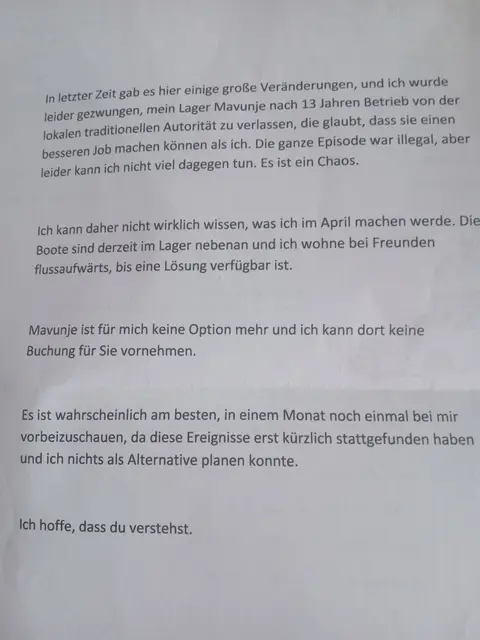 In letzter Zeit gab es hier einige große Veränderungen, und ich wurde leider gezwungen, mein Lager Mavunje nach 13 Jahren Betrieb von der lokalen traditionellen Autorität zu verlassen, die glaubt, dass sie einen besseren Job machen können als ich. Die ganze Episode war illegal, aber leider kann ich nicht viel dagegen tun. Es ist ein Chaos.

Ich kann daher nicht wirklich wissen, was ich im April machen werde. Die Boote sind derzeit im Lager nebenan und ich wohne bei Freunden flussaufwärts, bis eine Lösung verfügbar ist.

Mavunje ist für mich keine Option mehr und ich kann dort keine Buchung für Sie vornehmen.

Es ist wahrscheinlich am besten, in einem Monat noch einmal bei mir vorbeizuschauen, da diese Ereignisse erst kürzlich stattgefunden haben und ich nichts als Alternative planen konnte.

Ich hoffe, dass du verstehst.